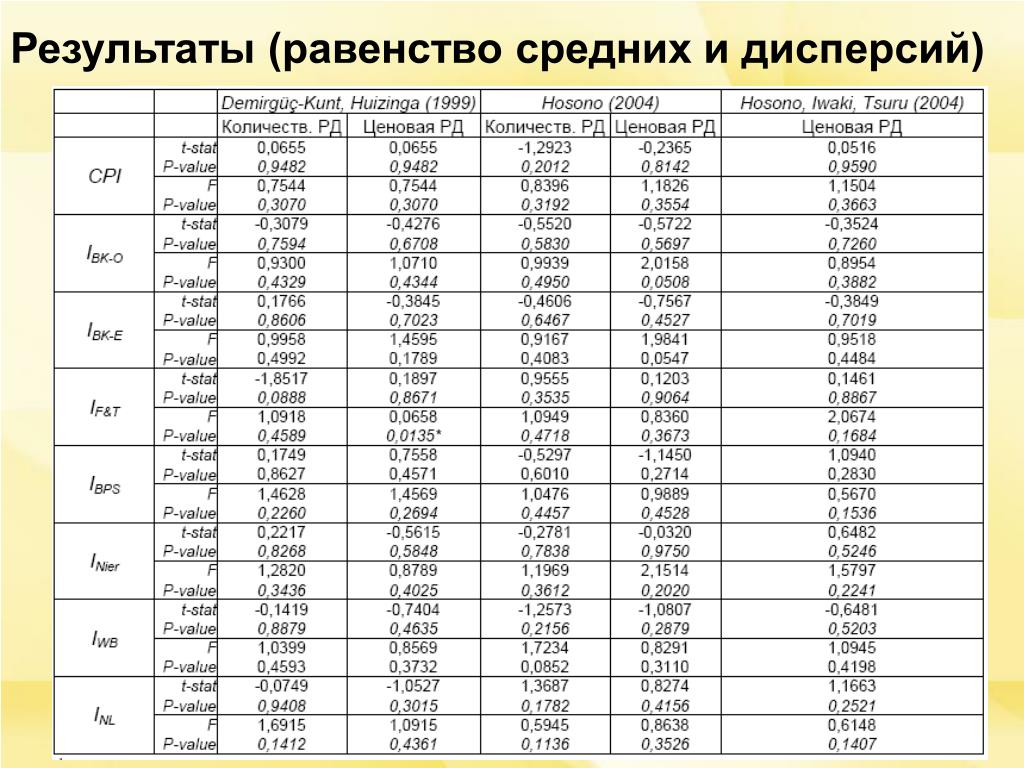 Результаты (равенство средних и дисперсий)

| | | Demirgüç-Kunt, Huizinga (1999) | | Hosono (2004) | | Hosono, Iwaki, Tsuru (2004) |
|---|---|---|---|---|---|---|
| | | Количеств. РД | Ценовая РД | Количеств. РД | Ценовая РД | Ценовая РД |
| CPI | t-stat | 0,0655 | 0,0655 | -1,2923 | -0,2365 | 0,0516 |
| | P-value | 0,9482 | 0,9482 | 0,2012 | 0,8142 | 0,9590 |
| | F | 0,7544 | 0,7544 | 0,8396 | 1,1826 | 1,1504 |
| | P-value | 0,3070 | 0,3070 | 0,3192 | 0,3554 | 0,3663 |
| $I_{BK-O}$ | t-stat | -0,3079 | -0,4276 | -0,5520 | -0,5722 | -0,3524 |
| | P-value | 0,7594 | 0,6708 | 0,5830 | 0,5697 | 0,7260 |
| | F | 0,9300 | 1,0710 | 0,9939 | 2,0158 | 0,8954 |
| | P-value | 0,4329 | 0,4344 | 0,4950 | 0,0508 | 0,3882 |
| $I_{BK-E}$ | t-stat | 0,1766 | -0,3845 | -0,4606 | -0,7567 | -0,3849 |
| | P-value | 0,8606 | 0,7023 | 0,6467 | 0,4527 | 0,7019 |
| | F | 0,9958 | 1,4595 | 0,9167 | 1,9841 | 0,9518 |
| | P-value | 0,4992 | 0,1789 | 0,4083 | 0,0547 | 0,4484 |
| $I_{F\&T}$ | t-stat | -1,8517 | 0,1897 | 0,9555 | 0,1203 | 0,1461 |
| | P-value | 0,0888 | 0,8671 | 0,3535 | 0,9064 | 0,8867 |
| | F | 1,0918 | 0,0658 | 1,0949 | 0,8360 | 2,0674 |
| | P-value | 0,4589 | 0,0135* | 0,4718 | 0,3673 | 0,1684 |
| $I_{BPS}$ | t-stat | 0,1749 | 0,7558 | -0,5297 | -1,1450 | 1,0940 |
| | P-value | 0,8627 | 0,4571 | 0,6010 | 0,2714 | 0,2830 |
| | F | 1,4628 | 1,4569 | 1,0476 | 0,9889 | 0,5670 |
| | P-value | 0,2260 | 0,2694 | 0,4457 | 0,4528 | 0,1536 |
| $I_{Nier}$ | t-stat | 0,2217 | -0,5615 | -0,2781 | -0,0320 | 0,6482 |
| | P-value | 0,8268 | 0,5848 | 0,7838 | 0,9750 | 0,5246 |
| | F | 1,2820 | 0,8789 | 1,1969 | 2,1514 | 1,5797 |
| | P-value | 0,3436 | 0,4025 | 0,3612 | 0,2020 | 0,2241 |
| $I_{WB}$ | t-stat | -0,1419 | -0,7404 | -1,2573 | -1,0807 | -0,6481 |
| | P-value | 0,8879 | 0,4635 | 0,2156 | 0,2879 | 0,5203 |
| | F | 1,0399 | 0,8569 | 1,7234 | 0,8291 | 1,0945 |
| | P-value | 0,4593 | 0,3732 | 0,0852 | 0,3110 | 0,4198 |
| $I_{NL}$ | t-stat | -0,0749 | -1,0527 | 1,3687 | 0,8274 | 1,1663 |
| | P-value | 0,9408 | 0,3015 | 0,1782 | 0,4156 | 0,2521 |
| | F | 1,6915 | 1,0915 | 0,5945 | 0,8638 | 0,6148 |
| | P-value | 0,1412 | 0,4361 | 0,1136 | 0,3526 | 0,1407 |